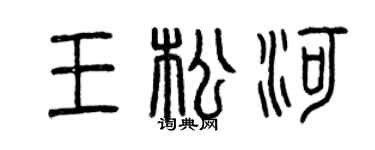 王松河

词典网